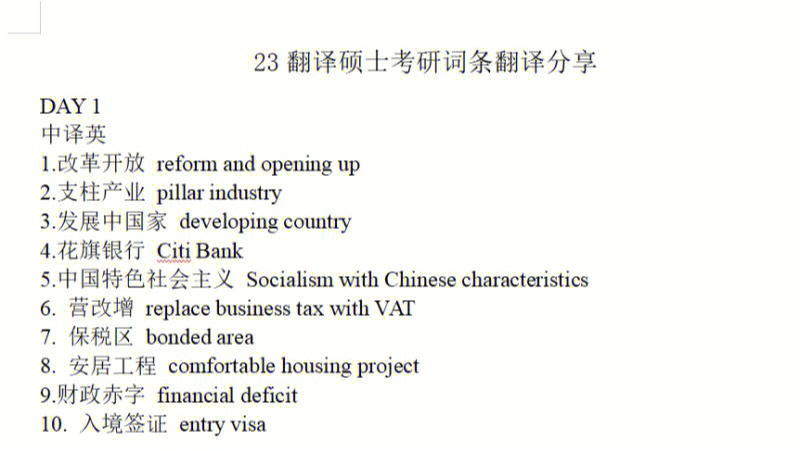 23 翻译硕士考研词条翻译分享

DAY 1
中译英
1.改革开放 reform and opening up
2.支柱产业 pillar industry
3.发展中国家 developing country
4.花旗银行 Citi Bank
5.中国特色社会主义 Socialism with Chinese characteristics
6. 营改增 replace business tax with VAT
7. 保税区 bonded area
8. 安居工程 comfortable housing project
9.财政赤字 financial deficit
10. 入境签证 entry visa